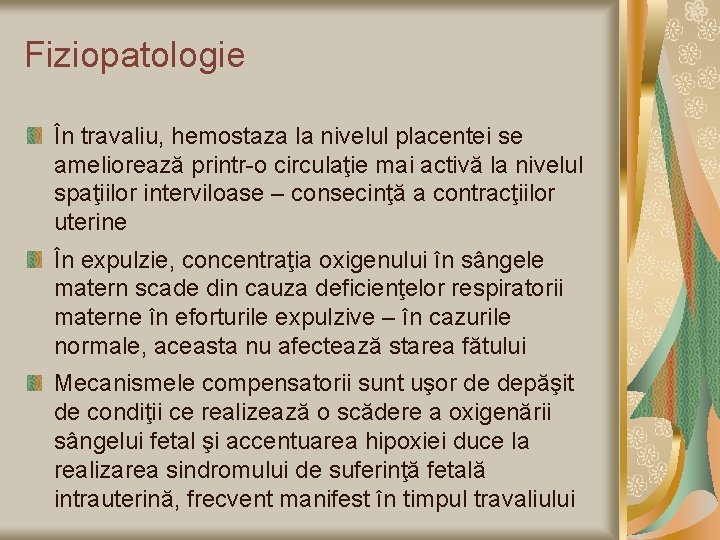 Fiziopatologie

În travaliu, hemostaza la nivelul placentei se ameliorează printr-o circulaţie mai activă la nivelul spaţiilor interviloase – consecinţă a contracţiilor uterine

În expulzie, concentraţia oxigenului în sângele matern scade din cauza deficienţelor respiratorii materne în eforturile expulzive – în cazurile normale, aceasta nu afectează starea fătului

Mecanismele compensatorii sunt uşor de depăşit de condiţii ce realizează o scădere a oxigenării sângelui fetal şi accentuarea hipoxiei duce la realizarea sindromului de suferinţă fetală intrauterină, frecvent manifest în timpul travaliului